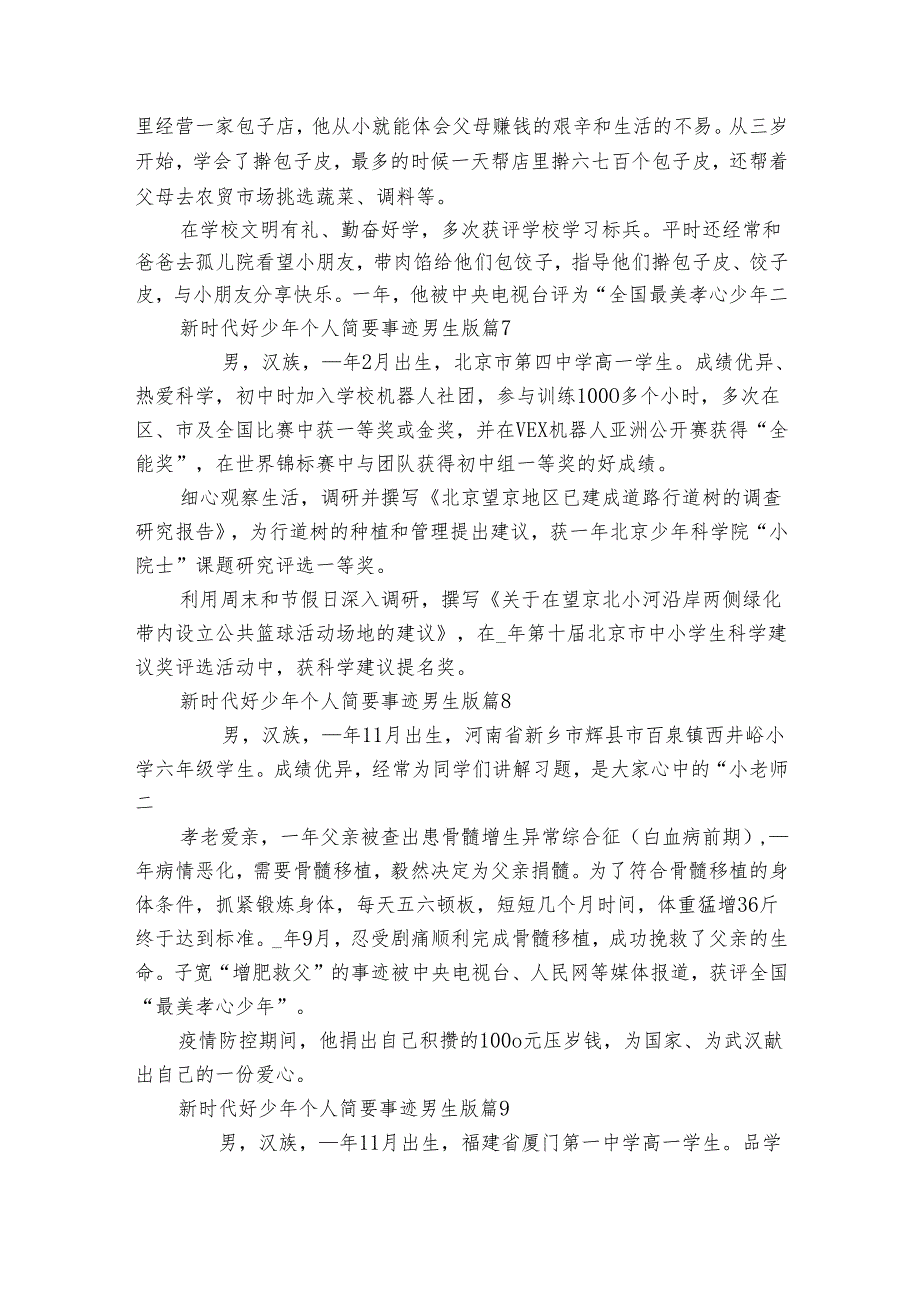 里经营一家包子店，他从小就能体会父母赚钱的艰辛和生活的不易。从三岁开始，学会了擀包子皮，最多的时候一天帮店里擀六七百个包子皮，还帮着父母去农贸市场挑选蔬菜、调料等。

在学校文明有礼、勤奋好学，多次获评学校学习标兵。平时还经常和爸爸去孤儿院看望小朋友，带肉馅给他们包饺子，指导他们擀包子皮、饺子皮，与小朋友分享快乐。一年，他被中央电视台评为“全国最美孝心少年二

新时代好少年个人简要事迹男生版篇7

男，汉族，一年2月出生，北京市第四中学高一学生。成绩优异、热爱科学，初中时加入学校机器人社团，参与训练1000多个小时，多次在区、市及全国比赛中获一等奖或金奖，并在VEX机器人亚洲公开赛获得“全能奖”，在世界锦标赛中与团队获得初中组一等奖的好成绩。

细心观察生活，调研并撰写《北京望京地区已建成道路行道树的调查研究报告》，为行道树的种植和管理提出建议，获一年北京少年科学院“小院士”课题研究评选一等奖。

利用周末和节假日深入调研，撰写《关于在望京北小河沿岸两侧绿化带内设立公共篮球活动场地的建议》，在_年第十届北京市中小学生科学建议奖评选活动中，获科学建议提名奖。

新时代好少年个人简要事迹男生版篇8

男，汉族，一年11月出生，河南省新乡市辉县市百泉镇西井峪小学六年级学生。成绩优异，经常为同学们讲解习题，是大家心中的“小老师二

孝老爱亲，一年父亲被查出患骨髓增生异常综合征（白血病前期），一年病情恶化，需要骨髓移植，毅然决定为父亲捐髓。为了符合骨髓移植的身体条件，抓紧锻炼身体，每天五六顿板，短短几个月时间，体重猛增36斤终于达到标准。_年9月，忍受剧痛顺利完成骨髓移植，成功挽救了父亲的生命。子宽“增肥救父”的事迹被中央电视台、人民网等媒体报道，获评全国“最美孝心少年”。

疫情防控期间，他捐出自己积攒的100o元压岁钱，为国家、为武汉献出自己的一份爱心。

新时代好少年个人简要事迹男生版篇9

男，汉族，一年11月出生，福建省厦门第一中学高一学生。品学